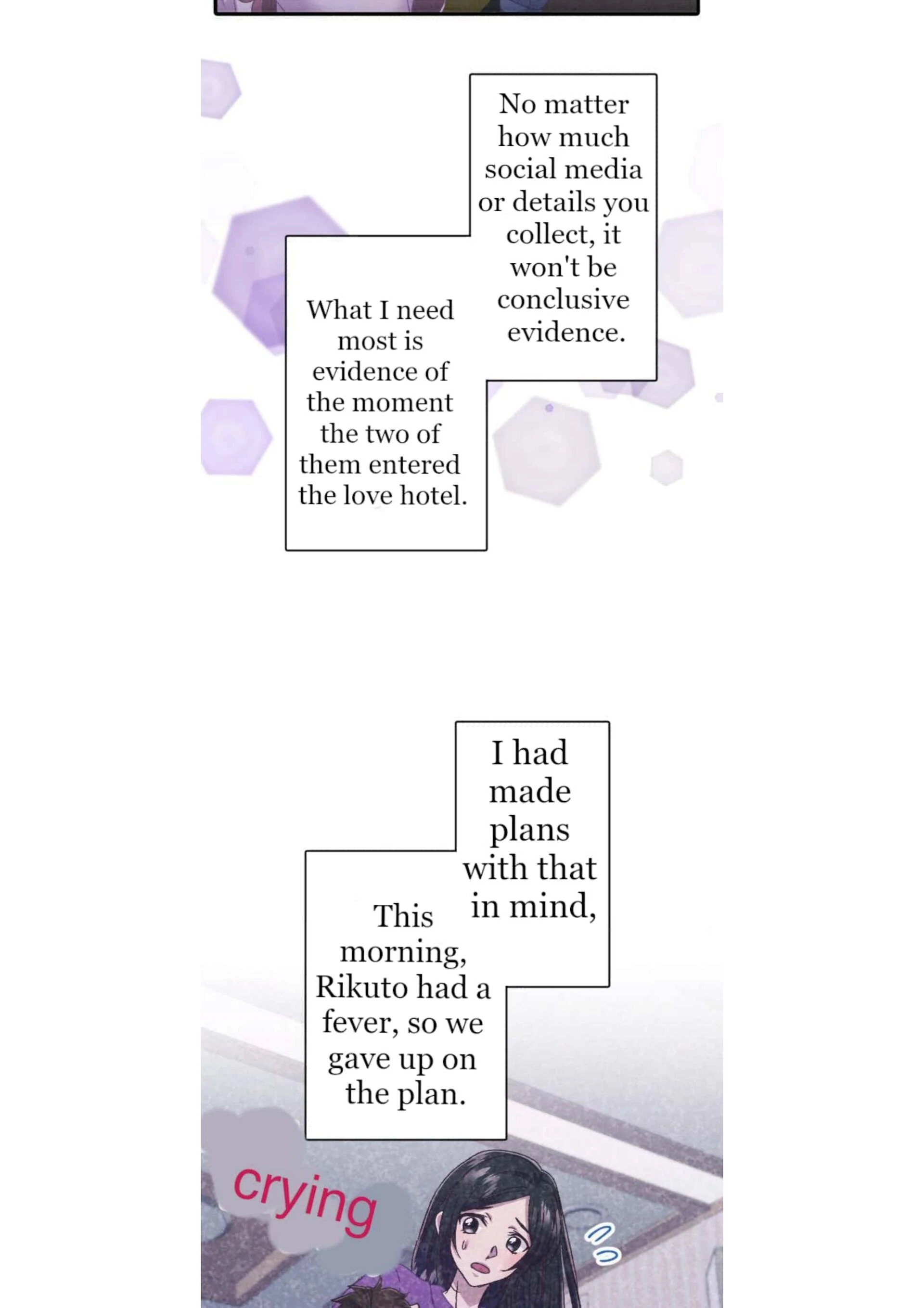 No matter how much social media or details you collect, it won't be conclusive evidence.

What I need most is evidence of the moment the two of them entered the love hotel.

I had made plans with that in mind,

This morning, Rikuto had a fever, so we gave up on the plan.

crying